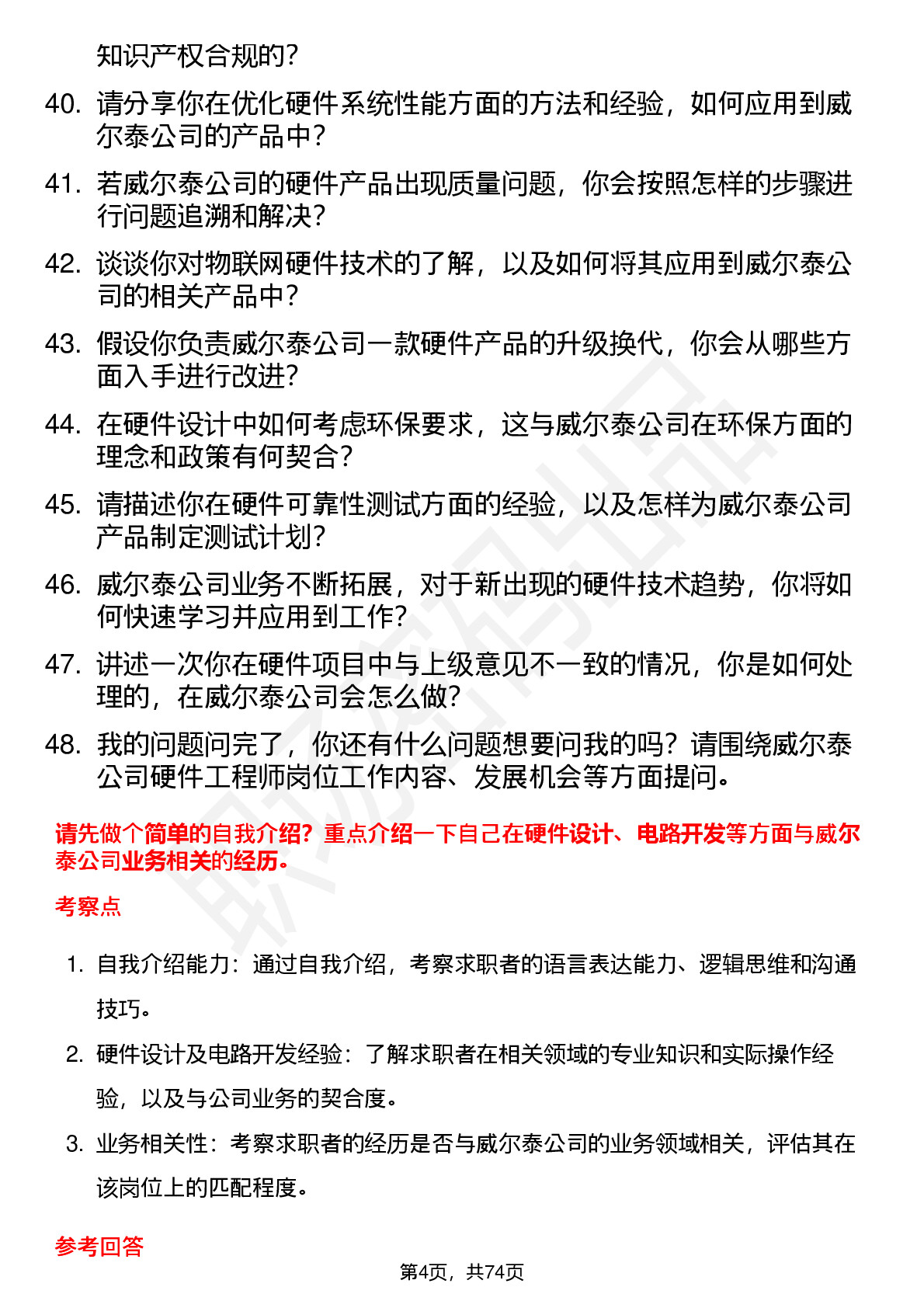 知识产权合规的？

40. 请分享你在优化硬件系统性能方面的方法和经验，如何应用到威尔泰公司的产品中？

41. 若威尔泰公司的硬件产品出现质量问题，你会按照怎样的步骤进行问题追溯和解决？

42. 谈谈你对物联网硬件技术的了解，以及如何将其应用到威尔泰公司的相关产品中？

43. 假设你负责威尔泰公司一款硬件产品的升级换代，你会从哪些方面入手进行改进？

44. 在硬件设计中如何考虑环保要求，这与威尔泰公司在环保方面的理念和政策有何契合？

45. 请描述你在硬件可靠性测试方面的经验，以及怎样为威尔泰公司产品制定测试计划？

46. 威尔泰公司业务不断拓展，对于新出现的硬件技术趋势，你将如何快速学习并应用到工作？

47. 讲述一次你在硬件项目中与上级意见不一致的情况，你是如何处理的，在威尔泰公司会怎么做？

48. 我的问题问完了，你还有什么问题想要问我的吗？请围绕威尔泰公司硬件工程师岗位工作内容、发展机会等方面提问。

请先做个简单的自我介绍？重点介绍一下自己在硬件设计、电路开发等方面与威尔泰公司业务相关的经历。

考察点

1. 自我介绍能力：通过自我介绍，考察求职者的语言表达能力、逻辑思维和沟通技巧。

2. 硬件设计及电路开发经验：了解求职者在相关领域的专业知识和实际操作经验，以及与公司业务的契合度。

3. 业务相关性：考察求职者的经历是否与威尔泰公司的业务领域相关，评估其在该岗位上的匹配程度。

参考回答

第4页，共74页